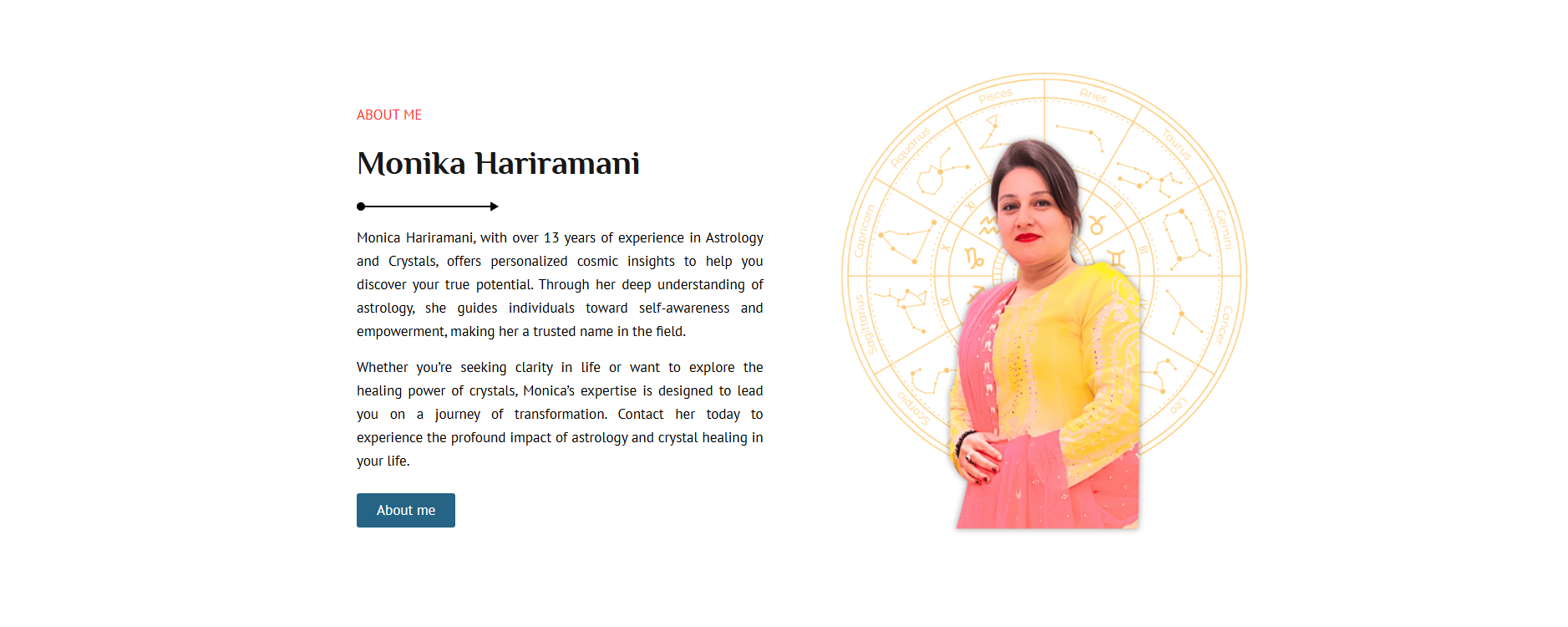 ABOUT ME

Monika Hariramani

Monica Hariramani, with over 13 years of experience in Astrology and Crystals, offers personalized cosmic insights to help you discover your true potential. Through her deep understanding of astrology, she guides individuals toward self-awareness and empowerment, making her a trusted name in the field.

Whether you're seeking clarity in life or want to explore the healing power of crystals, Monica's expertise is designed to lead you on a journey of transformation. Contact her today to experience the profound impact of astrology and crystal healing in your life.

About me

Pisces
Aries
Taurus
Gemini
Cancer
Leo
Scorpio
Sagittarius
Capricorn
Aquarius